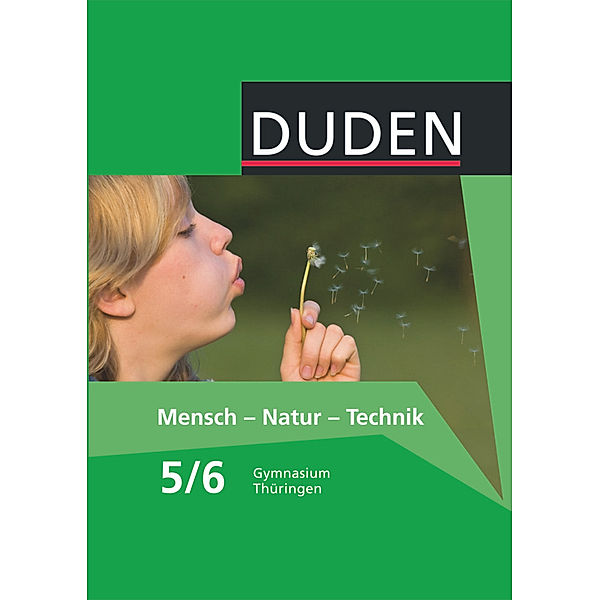 DUDEN

Mensch – Natur – Technik

5/6 Gymnasium Thüringen